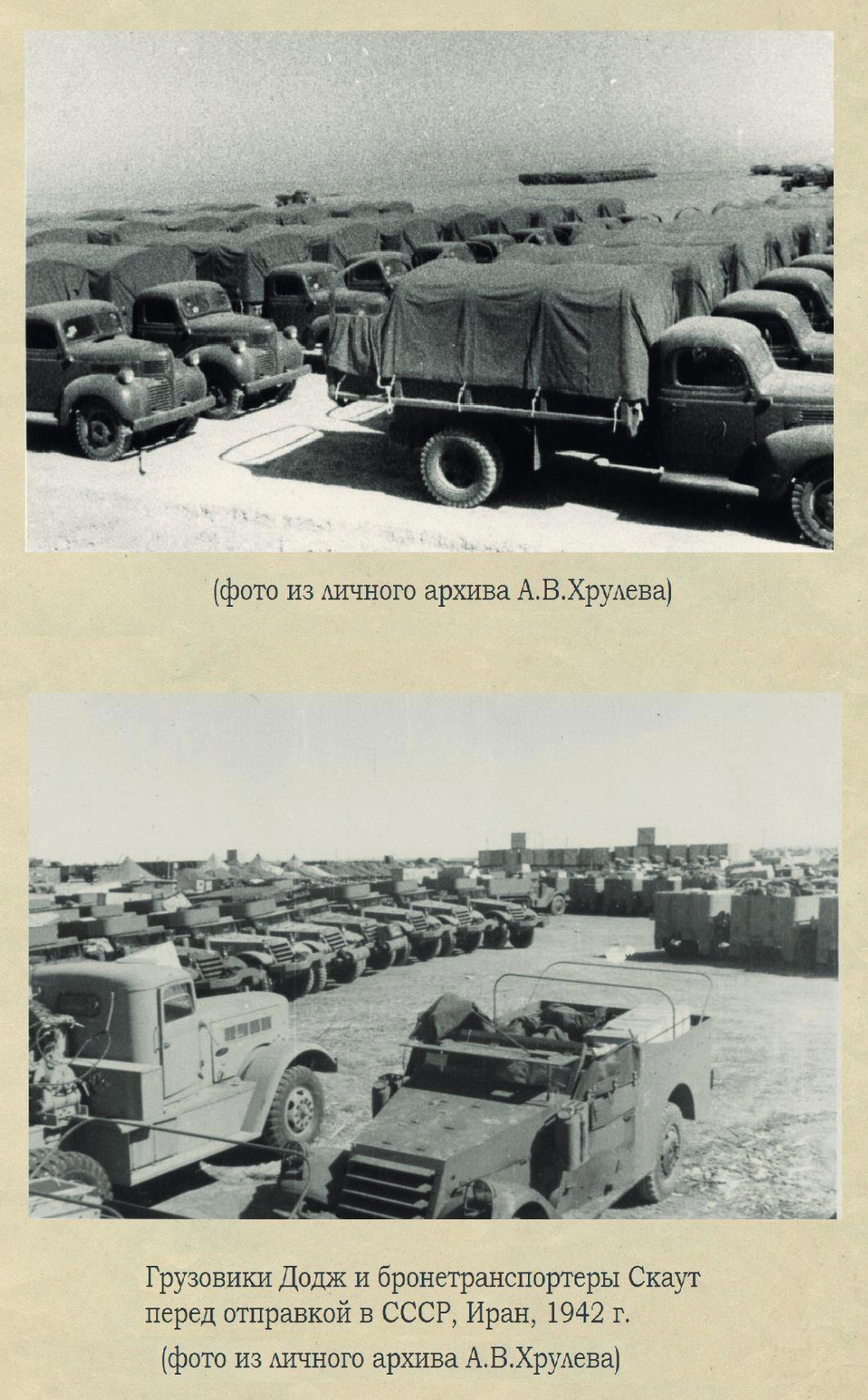 (фото из личного архива А.В.Хрулева)

Грузовики Додж и бронетранспортеры Скаут перед отправкой в СССР, Иран, 1942 г.

(фото из личного архива А.В.Хрулева)